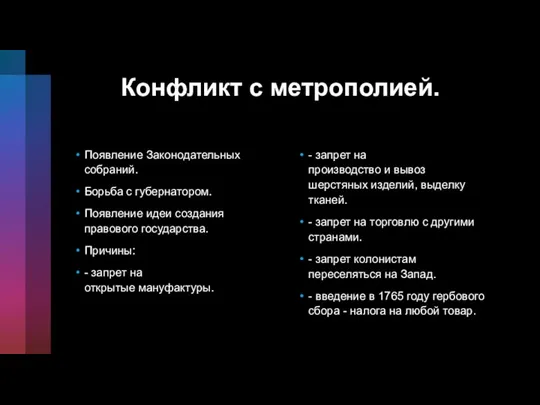 Конфликт с метрополией.

• Появление Законодательных собраний.
• Борьба с губернатором.
• Появление идеи создания правового государства.
• Причины:
• - запрет на открытые мануфактуры.

• - запрет на производство и вывоз шерстяных изделий, выделку тканей.
• - запрет на торговлю с другими странами.
• - запрет колонистам переселяться на Запад.
• - введение в 1765 году гербового сбора - налога на любой товар.